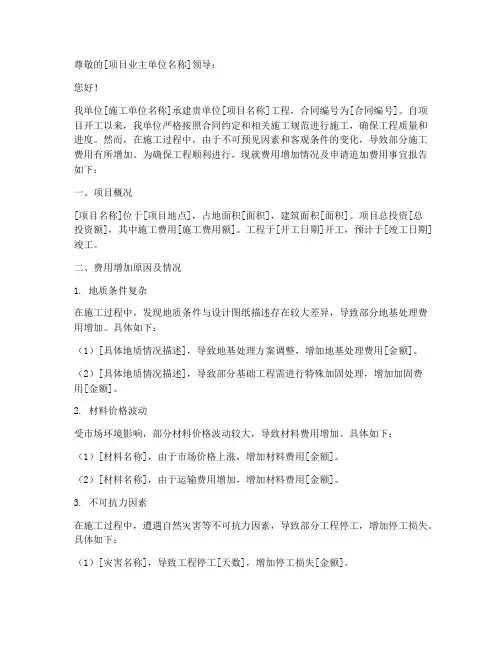 尊敬的[项目业主单位名称]领导：

您好！

我单位[施工单位名称]承建贵单位[项目名称]工程，合同编号为[合同编号]。自项目开工以来，我单位严格按照合同约定和相关施工规范进行施工，确保工程质量和进度。然而，在施工过程中，由于不可预见因素和客观条件的变化，导致部分施工费用有所增加。为确保工程顺利进行，现就费用增加情况及申请追加费用事宜报告如下：

一、项目概况

[项目名称]位于[项目地点]，占地面积[面积]，建筑面积[面积]。项目总投资[总投资额]，其中施工费用[施工费用额]。工程于[开工日期]开工，预计于[竣工日期]竣工。

二、费用增加原因及情况

1. 地质条件复杂

在施工过程中，发现地质条件与设计图纸描述存在较大差异，导致部分地基处理费用增加。具体如下：

（1）[具体地质情况描述]，导致地基处理方案调整，增加地基处理费用[金额]。

（2）[具体地质情况描述]，导致部分基础工程需进行特殊加固处理，增加加固费用[金额]。

2. 材料价格波动

受市场环境影响，部分材料价格波动较大，导致材料费用增加。具体如下：

（1）[材料名称]，由于市场价格上涨，增加材料费用[金额]。

（2）[材料名称]，由于运输费用增加，增加材料费用[金额]。

3. 不可抗力因素

在施工过程中，遭遇自然灾害等不可抗力因素，导致部分工程停工，增加停工损失。具体如下：

（1）[灾害名称]，导致工程停工[天数]，增加停工损失[金额]。